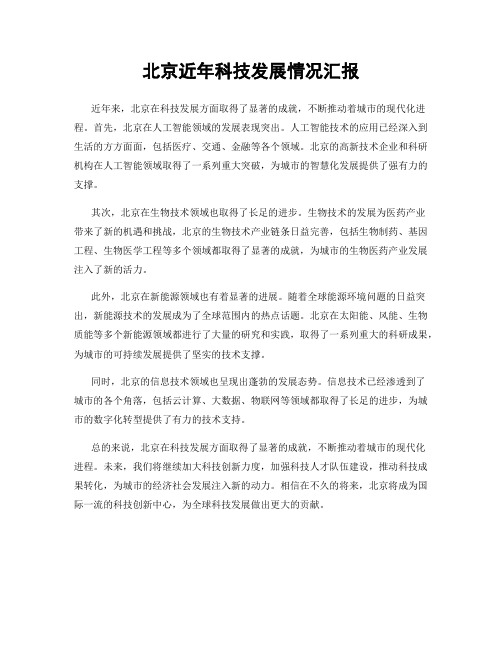 北京近年科技发展情况汇报

近年来，北京在科技发展方面取得了显著的成就，不断推动着城市的现代化进程。首先，北京在人工智能领域的发展表现突出。人工智能技术的应用已经深入到生活的方方面面，包括医疗、交通、金融等各个领域。北京的高新技术企业和科研机构在人工智能领域取得了一系列重大突破，为城市的智慧化发展提供了强有力的支撑。

其次，北京在生物技术领域也取得了长足的进步。生物技术的发展为医药产业带来了新的机遇和挑战，北京的生物技术产业链条日益完善，包括生物制药、基因工程、生物医学工程等多个领域都取得了显著的成就，为城市的生物医药产业发展注入了新的活力。

此外，北京在新能源领域也有着显著的进展。随着全球能源环境问题的日益突出，新能源技术的发展成为了全球范围内的热点话题。北京在太阳能、风能、生物质能等多个新能源领域都进行了大量的研究和实践，取得了一系列重大的科研成果，为城市的可持续发展提供了坚实的技术支撑。

同时，北京的信息技术领域也呈现出蓬勃的发展态势。信息技术已经渗透到了城市的各个角落，包括云计算、大数据、物联网等领域都取得了长足的进步，为城市的数字化转型提供了有力的技术支持。

总的来说，北京在科技发展方面取得了显著的成就，不断推动着城市的现代化进程。未来，我们将继续加大科技创新力度，加强科技人才队伍建设，推动科技成果转化，为城市的经济社会发展注入新的动力。相信在不久的将来，北京将成为国际一流的科技创新中心，为全球科技发展做出更大的贡献。